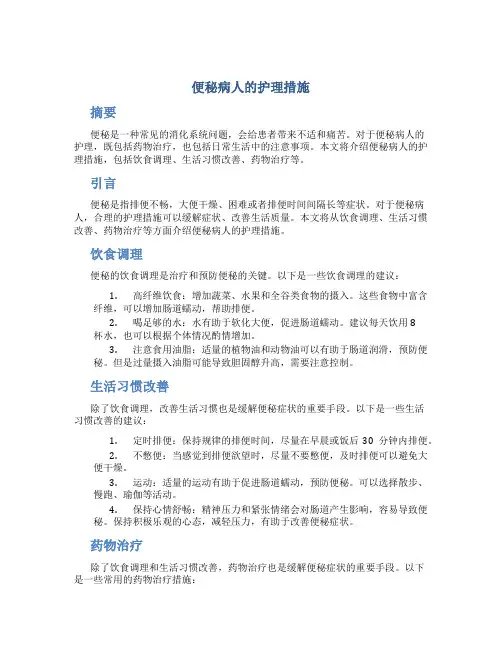 便秘病人的护理措施

摘要

便秘是一种常见的消化系统问题，会给患者带来不适和痛苦。对于便秘病人的护理，既包括药物治疗，也包括日常生活中的注意事项。本文将介绍便秘病人的护理措施，包括饮食调理、生活习惯改善、药物治疗等。

引言

便秘是指排便不畅，大便干燥、困难或者排便时间间隔长等症状。对于便秘病人，合理的护理措施可以缓解症状、改善生活质量。本文将从饮食调理、生活习惯改善、药物治疗等方面介绍便秘病人的护理措施。

饮食调理

便秘的饮食调理是治疗和预防便秘的关键。以下是一些饮食调理的建议：

1. 高纤维饮食：增加蔬菜、水果和全谷类食物的摄入。这些食物中富含纤维，可以增加肠道蠕动，帮助排便。

2. 喝足够的水：水有助于软化大便，促进肠道蠕动。建议每天饮用8杯水，也可以根据个体情况酌情增加。

3. 注意食用油脂：适量的植物油和动物油可以有助于肠道润滑，预防便秘。但是过量摄入油脂可能导致胆固醇升高，需要注意控制。

生活习惯改善

除了饮食调理，改善生活习惯也是缓解便秘症状的重要手段。以下是一些生活习惯改善的建议：

1. 定时排便：保持规律的排便时间，尽量在早晨或饭后 30 分钟内排便。

2. 不憋便：当感觉到排便欲望时，尽量不要憋便，及时排便可以避免大便干燥。

3. 运动：适量的运动有助于促进肠道蠕动，预防便秘。可以选择散步、慢跑、瑜伽等活动。

4. 保持心情舒畅：精神压力和紧张情绪会对肠道产生影响，容易导致便秘。保持积极乐观的心态，减轻压力，有助于改善便秘症状。

药物治疗

除了饮食调理和生活习惯改善，药物治疗也是缓解便秘症状的重要手段。以下是一些常用的药物治疗措施：